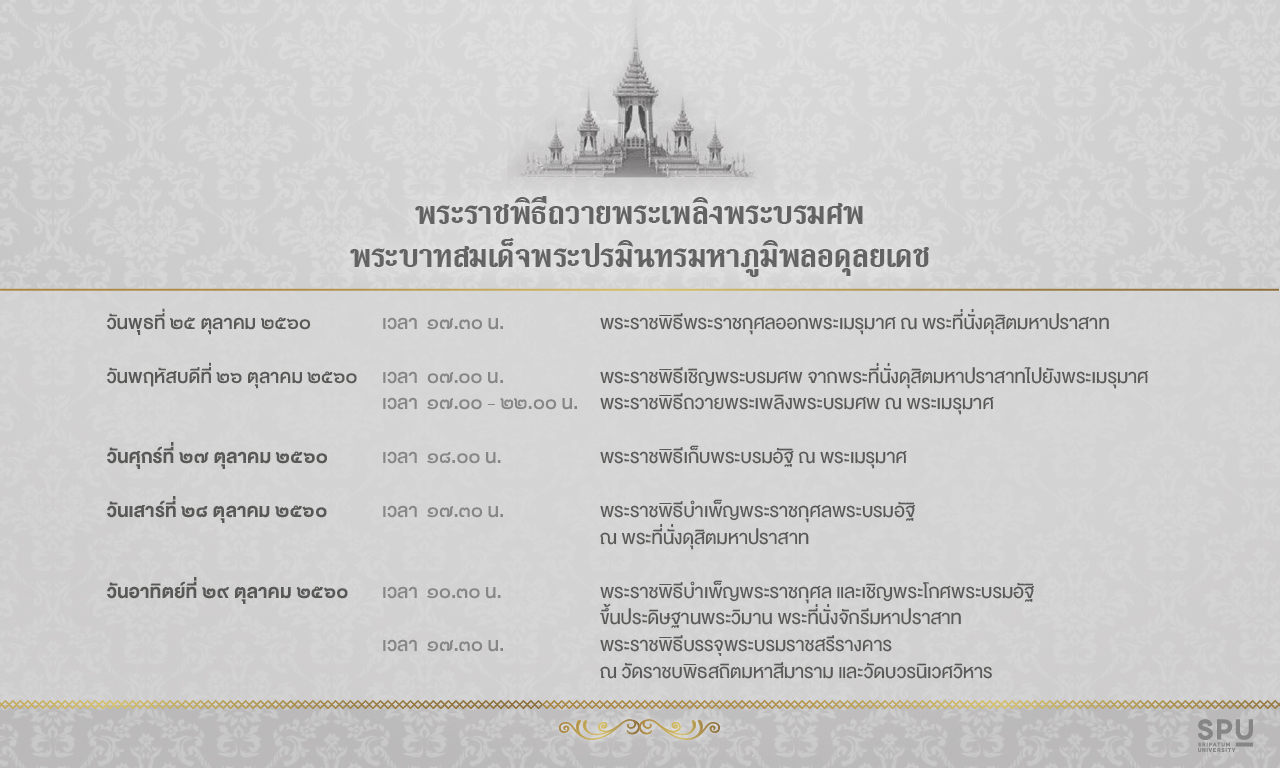 พระราชพิธีถวายพระเพลิงพระบรมศพ
พระบาทสมเด็จพระปรมินทรมหาภูมิพลอดุลยเดช

| | | |
|---|---|---|
| วันพุธที่ ๒๕ ตุลาคม ๒๕๖๐ | เวลา ๑๗.๓๐ น. | พระราชพิธีพระราชกุศลออกพระเมรุมาศ ณ พระที่นั่งดุสิตมหาปราสาท |
| วันพฤหัสบดีที่ ๒๖ ตุลาคม ๒๕๖๐ | เวลา ๐๗.๐๐ น. | พระราชพิธีเชิญพระบรมศพ จากพระที่นั่งดุสิตมหาปราสาทไปยังพระเมรุมาศ |
| | เวลา ๑๗.๐๐ - ๒๒.๐๐ น. | พระราชพิธีถวายพระเพลิงพระบรมศพ ณ พระเมรุมาศ |
| วันศุกร์ที่ ๒๗ ตุลาคม ๒๕๖๐ | เวลา ๑๘.๐๐ น. | พระราชพิธีเก็บพระบรมอัฐิ ณ พระเมรุมาศ |
| วันเสาร์ที่ ๒๘ ตุลาคม ๒๕๖๐ | เวลา ๑๗.๓๐ น. | พระราชพิธีบำเพ็ญพระราชกุศลพระบรมอัฐิ ณ พระที่นั่งดุสิตมหาปราสาท |
| วันอาทิตย์ที่ ๒๙ ตุลาคม ๒๕๖๐ | เวลา ๑๐.๓๐ น. | พระราชพิธีบำเพ็ญพระราชกุศล และเชิญพระโกศพระบรมอัฐิ ขึ้นประดิษฐานพระวิมาน พระที่นั่งจักรีมหาปราสาท |
| | เวลา ๑๗.๓๐ น. | พระราชพิธีบรรจุพระบรมราชสรีรางคาร ณ วัดราชบพิธสถิตมหาสีมาราม และวัดบวรนิเวศวิหาร |

SPU
SRIPATUM UNIVERSITY